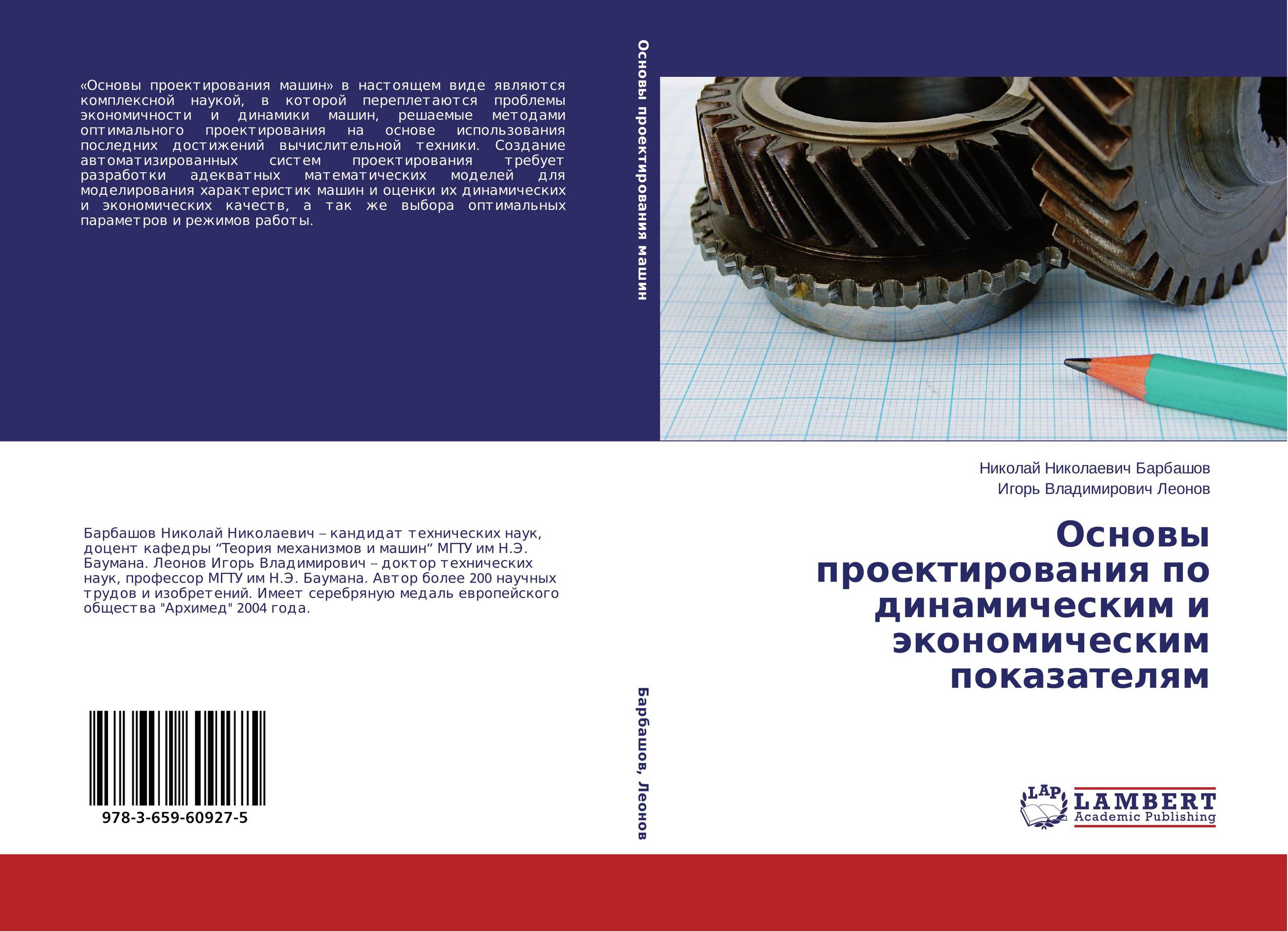 «Основы проектирования машин» в настоящем виде являются комплексной наукой, в которой переплетаются проблемы экономичности и динамики машин, решаемые методами оптимального проектирования на основе использования последних достижений вычислительной техники. Создание автоматизированных систем проектирования требует разработки адекватных математических моделей для моделирования характеристик машин и оценки их динамических и экономических качеств, а так же выбора оптимальных параметров и режимов работы.

Барбашов Николай Николаевич – кандидат технических наук, доцент кафедры "Теория механизмов и машин" МГТУ им Н.Э. Баумана. Леонов Игорь Владимирович – доктор технических наук, профессор МГТУ им Н.Э. Баумана. Автор более 200 научных трудов и изобретений. Имеет серебряную медаль европейского общества "Архимед" 2004 года.

978-3-659-60927-5

Основы проектирования машин

Барбашов, Леонов

Николай Николаевич Барбашов
Игорь Владимирович Леонов

Основы проектирования по динамическим и экономическим показателям

LAP
LAMBERT
Academic Publishing